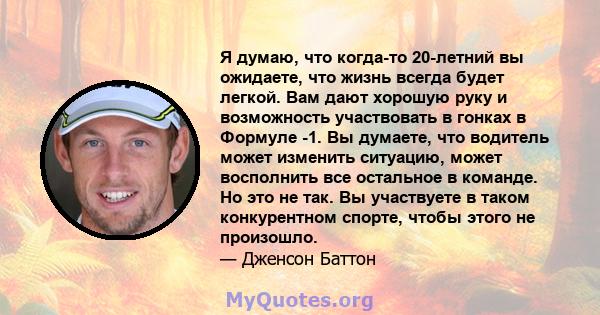 Я думаю, что когда-то 20-летний вы ожидаете, что жизнь всегда будет легкой. Вам дают хорошую руку и возможность участвовать в гонках в Формуле -1. Вы думаете, что водитель может изменить ситуацию, может восполнить все остальное в команде. Но это не так. Вы участвуете в таком конкурентном спорте, чтобы этого не произошло.
— Дженсон Баттон

MyQuotes.org